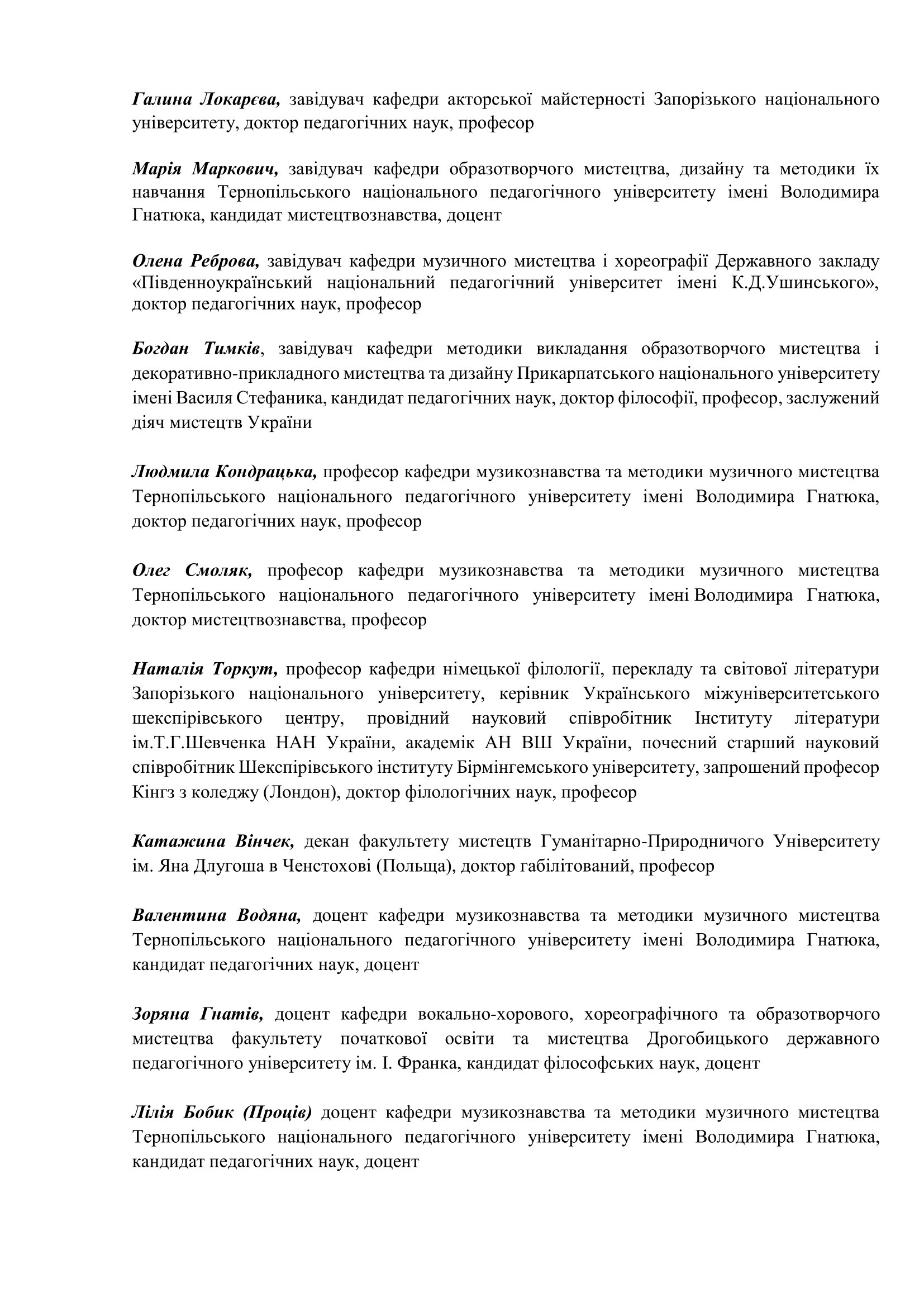 Галина Локарєва, завідувач кафедри акторської майстерності Запорізького національного університету, доктор педагогічних наук, професор

Марія Маркович, завідувач кафедри образотворчого мистецтва, дизайну та методики їх навчання Тернопільського національного педагогічного університету імені Володимира Гнатюка, кандидат мистецтвознавства, доцент

Олена Реброва, завідувач кафедри музичного мистецтва і хореографії Державного закладу «Південноукраїнський національний педагогічний університет імені К.Д.Ушинського», доктор педагогічних наук, професор

Богдан Тимків, завідувач кафедри методики викладання образотворчого мистецтва і декоративно-прикладного мистецтва та дизайну Прикарпатського національного університету імені Василя Стефаника, кандидат педагогічних наук, доктор філософії, професор, заслужений діяч мистецтв України

Людмила Кондрацька, професор кафедри музикознавства та методики музичного мистецтва Тернопільського національного педагогічного університету імені Володимира Гнатюка, доктор педагогічних наук, професор

Олег Смоляк, професор кафедри музикознавства та методики музичного мистецтва Тернопільського національного педагогічного університету імені Володимира Гнатюка, доктор мистецтвознавства, професор

Наталія Торкут, професор кафедри німецької філології, перекладу та світової літератури Запорізького національного університету, керівник Українського міжуніверситетського шекспірівського центру, провідний науковий співробітник Інституту літератури ім.Т.Г.Шевченка НАН України, академік АН ВШ України, почесний старший науковий співробітник Шекспірівського інституту Бірмінгемського університету, запрошений професор Кінгз з коледжу (Лондон), доктор філологічних наук, професор

Катажина Вінчек, декан факультету мистецтв Гуманітарно-Природничого Університету ім. Яна Длугоша в Ченстохові (Польща), доктор габілітований, професор

Валентина Водяна, доцент кафедри музикознавства та методики музичного мистецтва Тернопільського національного педагогічного університету імені Володимира Гнатюка, кандидат педагогічних наук, доцент

Зоряна Гнатів, доцент кафедри вокально-хорового, хореографічного та образотворчого мистецтва факультету початкової освіти та мистецтва Дрогобицького державного педагогічного університету ім. І. Франка, кандидат філософських наук, доцент

Лілія Бобик (Проців) доцент кафедри музикознавства та методики музичного мистецтва Тернопільського національного педагогічного університету імені Володимира Гнатюка, кандидат педагогічних наук, доцент